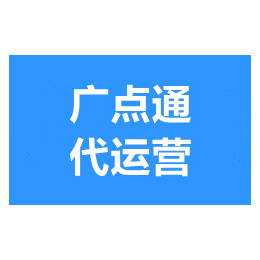 广点通
代运营